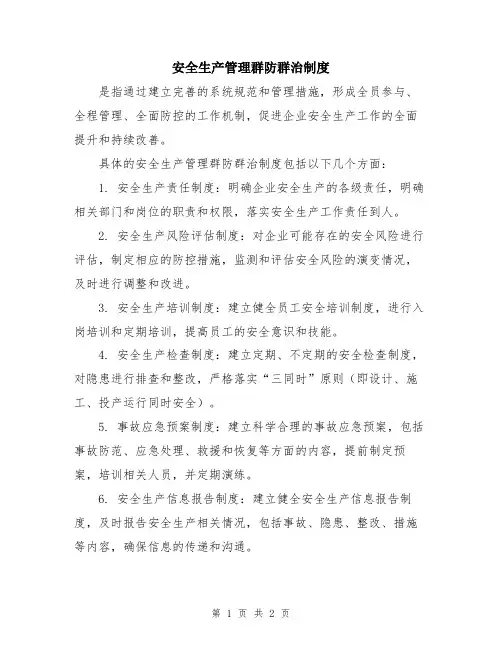 安全生产管理群防群治制度

是指通过建立完善的系统规范和管理措施，形成全员参与、全程管理、全面防控的工作机制，促进企业安全生产工作的全面提升和持续改善。

具体的安全生产管理群防群治制度包括以下几个方面：

1. 安全生产责任制度：明确企业安全生产的各级责任，明确相关部门和岗位的职责和权限，落实安全生产工作责任到人。

2. 安全生产风险评估制度：对企业可能存在的安全风险进行评估，制定相应的防控措施，监测和评估安全风险的演变情况，及时进行调整和改进。

3. 安全生产培训制度：建立健全员工安全培训制度，进行入岗培训和定期培训，提高员工的安全意识和技能。

4. 安全生产检查制度：建立定期、不定期的安全检查制度，对隐患进行排查和整改，严格落实“三同时”原则（即设计、施工、投产运行同时安全）。

5. 事故应急预案制度：建立科学合理的事故应急预案，包括事故防范、应急处理、救援和恢复等方面的内容，提前制定预案，培训相关人员，并定期演练。

6. 安全生产信息报告制度：建立健全安全生产信息报告制度，及时报告安全生产相关情况，包括事故、隐患、整改、措施等内容，确保信息的传递和沟通。

第 1 页 共 2 页